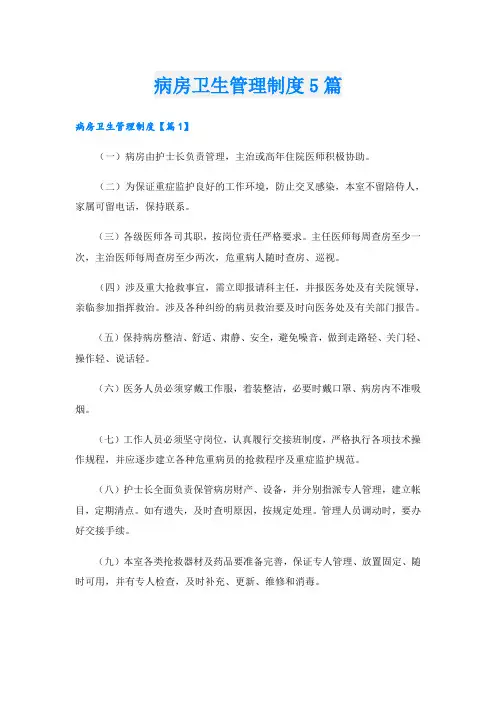 病房卫生管理制度5篇

病房卫生管理制度【篇1】

（一）病房由护士长负责管理，主治或高年住院医师积极协助。

（二）为保证重症监护良好的工作环境，防止交叉感染，本室不留陪侍人，家属可留电话，保持联系。

（三）各级医师各司其职，按岗位责任严格要求。主任医师每周查房至少一次，主治医师每周查房至少两次，危重病人随时查房、巡视。

（四）涉及重大抢救事宜，需立即报请科主任，并报医务处及有关院领导，亲临参加指挥救治。涉及各种纠纷的病员救治要及时向医务处及有关部门报告。

（五）保持病房整洁、舒适、肃静、安全，避免噪音，做到走路轻、关门轻、操作轻、说话轻。

（六）医务人员必须穿戴工作服，着装整洁，必要时戴口罩、病房内不准吸烟。

（七）工作人员必须坚守岗位，认真履行交接班制度，严格执行各项技术操作规程，并应逐步建立各种危重病员的抢救程序及重症监护规范。

（八）护士长全面负责保管病房财产、设备，并分别指派专人管理，建立帐目，定期清点。如有遗失，及时查明原因，按规定处理。管理人员调动时，要办好交接手续。

（九）本室各类抢救器材及药品要准备完善，保证专人管理、放置固定、随时可用，并有专人检查，及时补充、更新、维修和消毒。